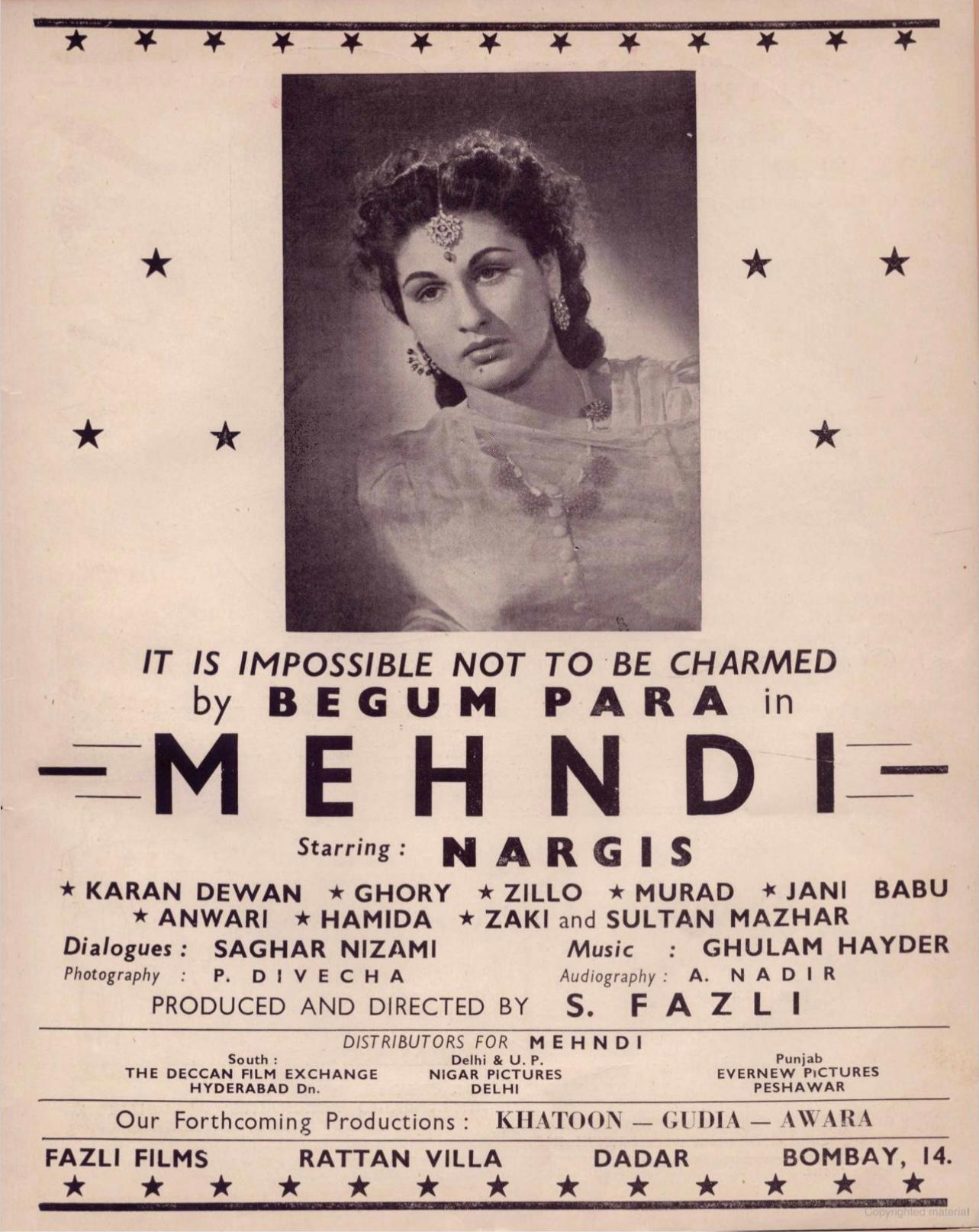 IT IS IMPOSSIBLE NOT TO BE CHARMED
by BEGUM PARA in

MEHNDI

Starring : NARGIS

★ KARAN DEWAN ★ GHORY ★ ZILLO ★ MURAD ★ JANI BABU ★ ANWARI ★ HAMIDA ★ ZAKI and SULTAN MAZHAR

Dialogues : SAGHAR NIZAMI
Music : GHULAM HAYDER
Photography : P. DIVECHA
Audiography : A. NADIR

PRODUCED AND DIRECTED BY S. FAZLI

DISTRIBUTORS FOR MEHNDI

South : THE DECCAN FILM EXCHANGE HYDERABAD Dn.

Delhi & U. P. NIGAR PICTURES DELHI

Punjab EVERNEW PICTURES PESHAWAR

Our Forthcoming Productions : KHATOON — GUDIA — AWARA

FAZLI FILMS RATTAN VILLA DADAR BOMBAY, 14.

Copyrighted material